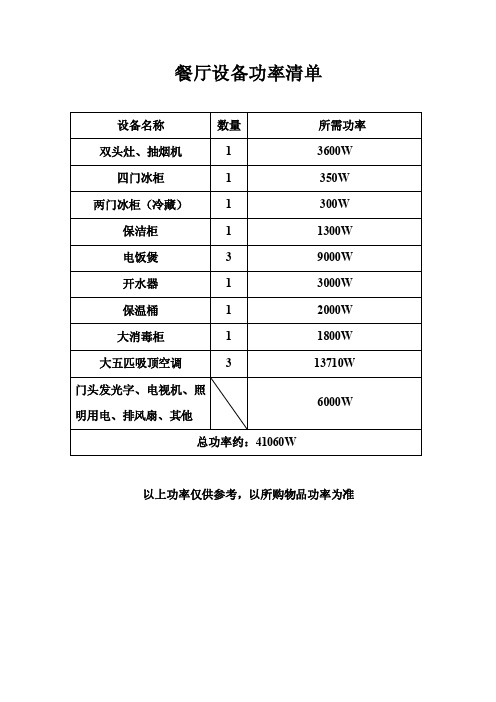 餐厅设备功率清单

| 设备名称 | 数量 | 所需功率 |
|---|---|---|
| 双头灶、抽烟机 | 1 | 3600W |
| 四门冰柜 | 1 | 350W |
| 两门冰柜（冷藏） | 1 | 300W |
| 保洁柜 | 1 | 1300W |
| 电饭煲 | 3 | 9000W |
| 开水器 | 1 | 3000W |
| 保温桶 | 1 | 2000W |
| 大消毒柜 | 1 | 1800W |
| 大五匹吸顶空调 | 3 | 13710W |
| 门头发光字、电视机、照明用电、排风扇、其他 | | 6000W |
| 总功率约：41060W | | |

以上功率仅供参考，以所购物品功率为准